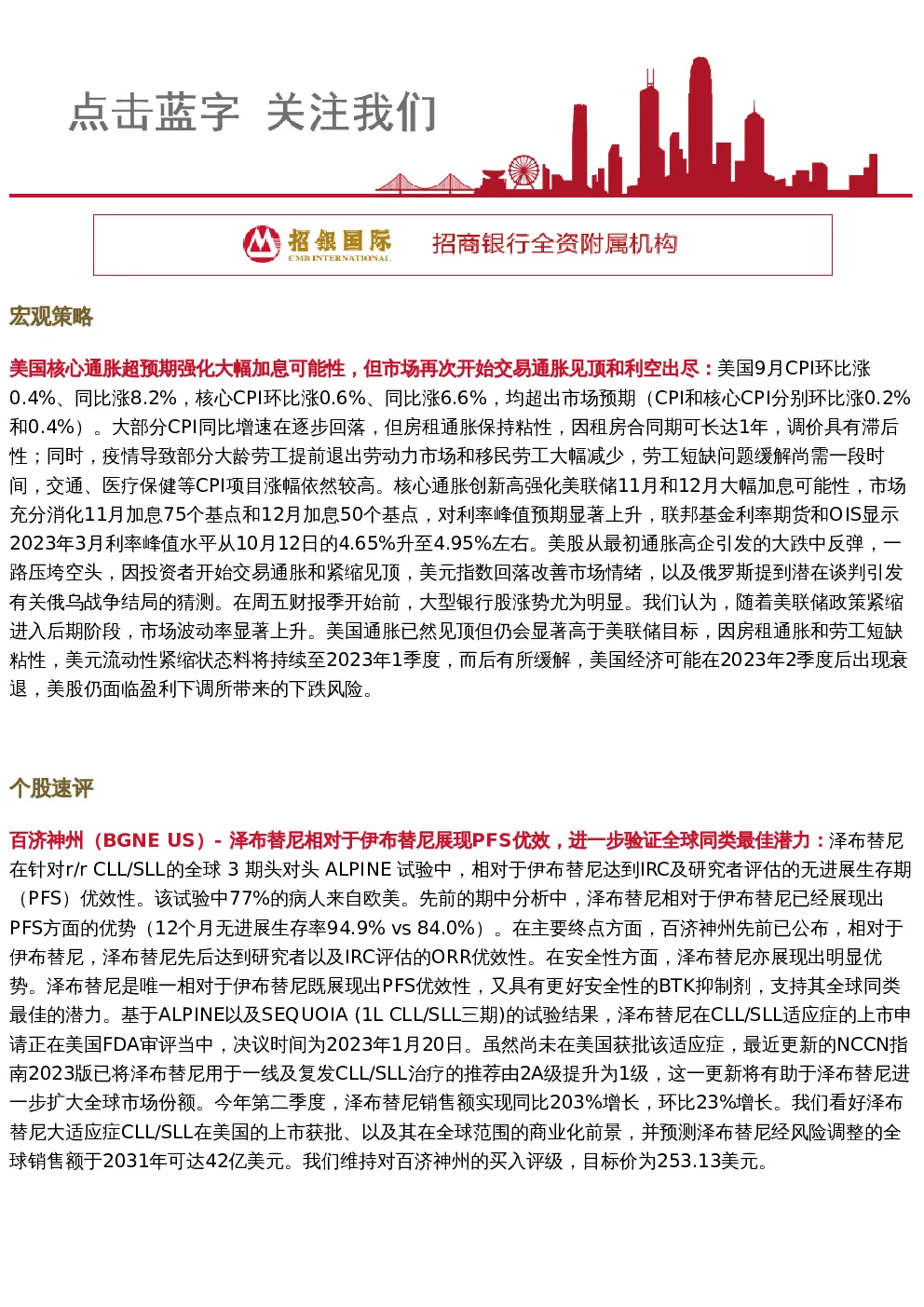 点击蓝字 关注我们

招银国际 CMB INTERNATIONAL 招商银行全资附属机构

宏观策略

美国核心通胀超预期强化大幅加息可能性，但市场再次开始交易通胀见顶和利空出尽：美国9月CPI环比涨0.4%、同比涨8.2%，核心CPI环比涨0.6%、同比涨6.6%，均超出市场预期（CPI和核心CPI分别环比涨0.2%和0.4%）。大部分CPI同比增速在逐步回落，但房租通胀保持粘性，因租房合同期可长达1年，调价具有滞后性；同时，疫情导致部分大龄劳工提前退出劳动力市场和移民劳工大幅减少，劳工短缺问题缓解尚需一段时间，交通、医疗保健等CPI项目涨幅依然较高。核心通胀创新高强化美联储11月和12月大幅加息可能性，市场充分消化11月加息75个基点和12月加息50个基点，对利率峰值预期显著上升，联邦基金利率期货和OIS显示2023年3月利率峰值水平从10月12日的4.65%升至4.95%左右。美股从最初通胀高企引发的大跌中反弹，一路压垮空头，因投资者开始交易通胀和紧缩见顶，美元指数回落改善市场情绪，以及俄罗斯提到潜在谈判引发有关俄乌战争结局的猜测。在周五财报季开始前，大型银行股涨势尤为明显。我们认为，随着美联储政策紧缩进入后期阶段，市场波动率显著上升。美国通胀已然见顶但仍会显著高于美联储目标，因房租通胀和劳工短缺粘性，美元流动性紧缩状态料将持续至2023年1季度，而后有所缓解，美国经济可能在2023年2季度后出现衰退，美股仍面临盈利下调所带来的下跌风险。

个股速评

百济神州（BGNE US）- 泽布替尼相对于伊布替尼展现PFS优效，进一步验证全球同类最佳潜力：泽布替尼在针对r/r CLL/SLL的全球 3 期头对头 ALPINE 试验中，相对于伊布替尼达到IRC及研究者评估的无进展生存期（PFS）优效性。该试验中77%的病人来自欧美。先前的期中分析中，泽布替尼相对于伊布替尼已经展现出PFS方面的优势（12个月无进展生存率94.9% vs 84.0%）。在主要终点方面，百济神州先前已公布，相对于伊布替尼，泽布替尼先后达到研究者以及IRC评估的ORR优效性。在安全性方面，泽布替尼亦展现出明显优势。泽布替尼是唯一相对于伊布替尼既展现出PFS优效性，又具有更好安全性的BTK抑制剂，支持其全球同类最佳的潜力。基于ALPINE以及SEQUOIA (1L CLL/SLL三期)的试验结果，泽布替尼在CLL/SLL适应症的上市申请正在美国FDA审评当中，决议时间为2023年1月20日。虽然尚未在美国获批该适应症，最近更新的NCCN指南2023版已将泽布替尼用于一线及复发CLL/SLL治疗的推荐由2A级提升为1级，这一更新将有助于泽布替尼进一步扩大全球市场份额。今年第二季度，泽布替尼销售额实现同比203%增长，环比23%增长。我们看好泽布替尼大适应症CLL/SLL在美国的上市获批、以及其在全球范围的商业化前景，并预测泽布替尼经风险调整的全球销售额于2031年可达42亿美元。我们维持对百济神州的买入评级，目标价为253.13美元。